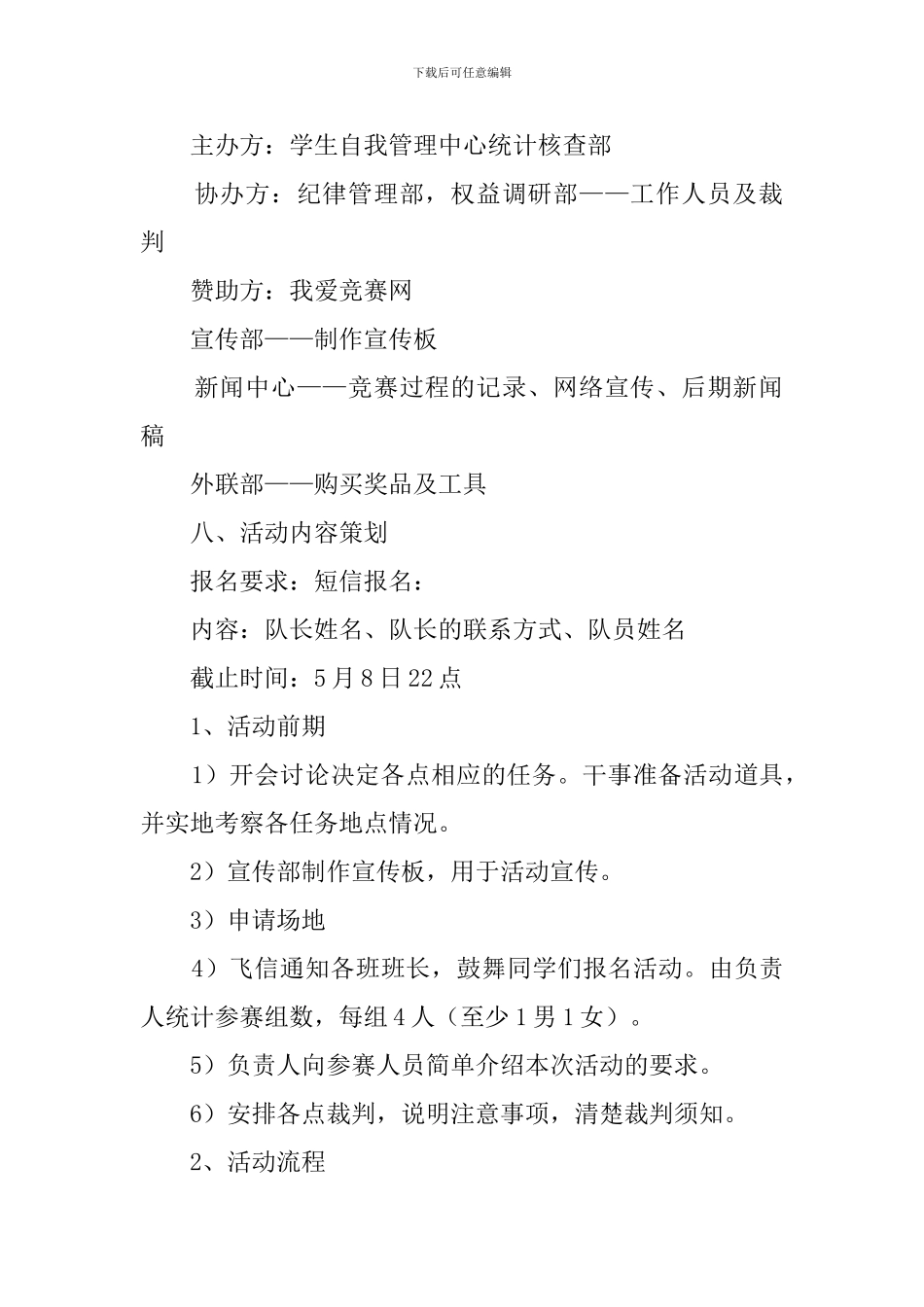 下载后可任意编辑

主办方：学生自我管理中心统计核查部

协办方：纪律管理部，权益调研部——工作人员及裁判

赞助方：我爱竞赛网

宣传部——制作宣传板

新闻中心——竞赛过程的记录、网络宣传、后期新闻稿

外联部——购买奖品及工具

八、活动内容策划

报名要求：短信报名：

内容：队长姓名、队长的联系方式、队员姓名

截止时间：5月8日22点

1、活动前期

1）开会讨论决定各点相应的任务。干事准备活动道具，并实地考察各任务地点情况。

2）宣传部制作宣传板，用于活动宣传。

3）申请场地

4）飞信通知各班班长，鼓舞同学们报名活动。由负责人统计参赛组数，每组4人（至少1男1女）。

5）负责人向参赛人员简单介绍本次活动的要求。

6）安排各点裁判，说明注意事项，清楚裁判须知。

2、活动流程